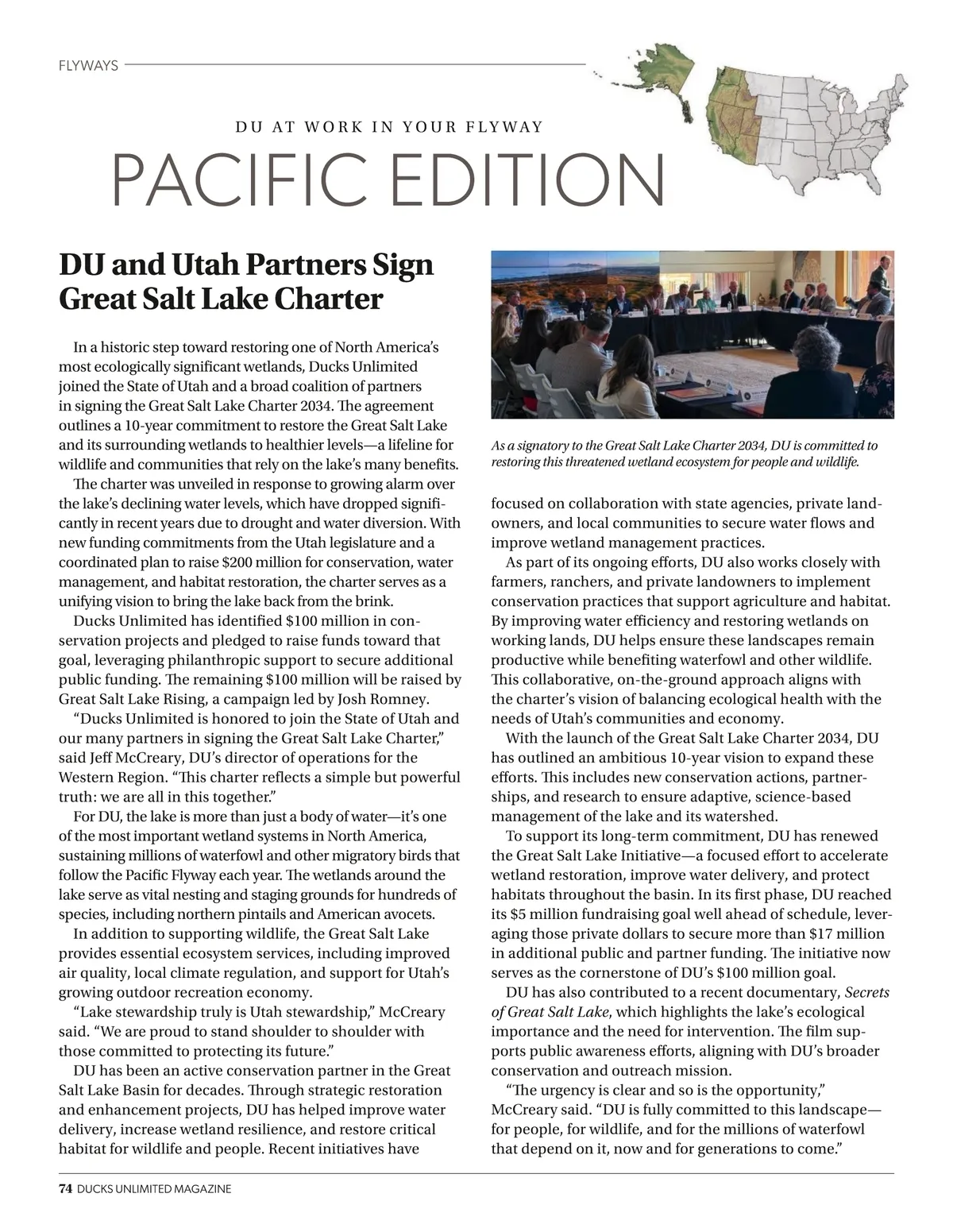 FLYWAYS

DU AT WORK IN YOUR FLYWAY

PACIFIC EDITION

DU and Utah Partners Sign Great Salt Lake Charter

In a historic step toward restoring one of North America's most ecologically significant wetlands, Ducks Unlimited joined the State of Utah and a broad coalition of partners in signing the Great Salt Lake Charter 2034. The agreement outlines a 10-year commitment to restore the Great Salt Lake and its surrounding wetlands to healthier levels—a lifeline for wildlife and communities that rely on the lake's many benefits.

The charter was unveiled in response to growing alarm over the lake's declining water levels, which have dropped significantly in recent years due to drought and water diversion. With new funding commitments from the Utah legislature and a coordinated plan to raise $200 million for conservation, water management, and habitat restoration, the charter serves as a unifying vision to bring the lake back from the brink.

Ducks Unlimited has identified $100 million in conservation projects and pledged to raise funds toward that goal, leveraging philanthropic support to secure additional public funding. The remaining $100 million will be raised by Great Salt Lake Rising, a campaign led by Josh Romney.

"Ducks Unlimited is honored to join the State of Utah and our many partners in signing the Great Salt Lake Charter," said Jeff McCreary, DU's director of operations for the Western Region. "This charter reflects a simple but powerful truth: we are all in this together."

For DU, the lake is more than just a body of water—it's one of the most important wetland systems in North America, sustaining millions of waterfowl and other migratory birds that follow the Pacific Flyway each year. The wetlands around the lake serve as vital nesting and staging grounds for hundreds of species, including northern pintails and American avocets.

In addition to supporting wildlife, the Great Salt Lake provides essential ecosystem services, including improved air quality, local climate regulation, and support for Utah's growing outdoor recreation economy.

"Lake stewardship truly is Utah stewardship," McCreary said. "We are proud to stand shoulder to shoulder with those committed to protecting its future."

DU has been an active conservation partner in the Great Salt Lake Basin for decades. Through strategic restoration and enhancement projects, DU has helped improve water delivery, increase wetland resilience, and restore critical habitat for wildlife and people. Recent initiatives have

As a signatory to the Great Salt Lake Charter 2034, DU is committed to restoring this threatened wetland ecosystem for people and wildlife.

focused on collaboration with state agencies, private landowners, and local communities to secure water flows and improve wetland management practices.

As part of its ongoing efforts, DU also works closely with farmers, ranchers, and private landowners to implement conservation practices that support agriculture and habitat. By improving water efficiency and restoring wetlands on working lands, DU helps ensure these landscapes remain productive while benefiting waterfowl and other wildlife. This collaborative, on-the-ground approach aligns with the charter's vision of balancing ecological health with the needs of Utah's communities and economy.

With the launch of the Great Salt Lake Charter 2034, DU has outlined an ambitious 10-year vision to expand these efforts. This includes new conservation actions, partnerships, and research to ensure adaptive, science-based management of the lake and its watershed.

To support its long-term commitment, DU has renewed the Great Salt Lake Initiative—a focused effort to accelerate wetland restoration, improve water delivery, and protect habitats throughout the basin. In its first phase, DU reached its $5 million fundraising goal well ahead of schedule, leveraging those private dollars to secure more than $17 million in additional public and partner funding. The initiative now serves as the cornerstone of DU's $100 million goal.

DU has also contributed to a recent documentary, Secrets of Great Salt Lake, which highlights the lake's ecological importance and the need for intervention. The film supports public awareness efforts, aligning with DU's broader conservation and outreach mission.

"The urgency is clear and so is the opportunity," McCreary said. "DU is fully committed to this landscape—for people, for wildlife, and for the millions of waterfowl that depend on it, now and for generations to come."

74 DUCKS UNLIMITED MAGAZINE